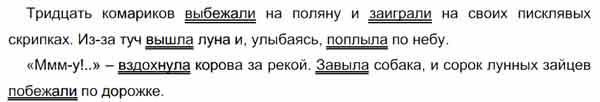 Тридцать комариков выбежали на поляну и заиграли на своих писклявых скрипках. Из-за туч вышла луна и, улыбаясь, поплыла по небу.

«Ммм-у!..» – вздохнула корова за рекой. Завыла собака, и сорок лунных зайцев побежали по дорожке.